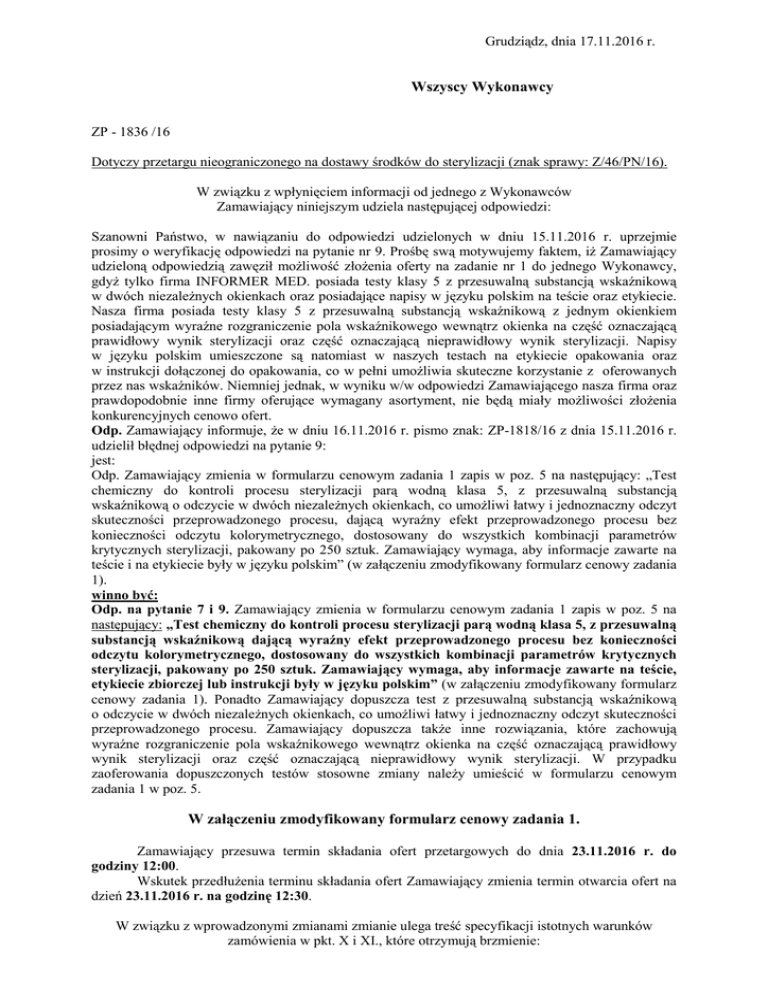 Grudziądz, dnia 17.11.2016 r.

Wszyscy Wykonawcy

ZP - 1836 /16

Dotyczy przetargu nieograniczonego na dostawy środków do sterylizacji (znak sprawy: Z/46/PN/16).

W związku z wpłynięciem informacji od jednego z Wykonawców Zamawiający niniejszym udziela następującej odpowiedzi:

Szanowni Państwo, w nawiązaniu do odpowiedzi udzielonych w dniu 15.11.2016 r. uprzejmie prosimy o weryfikację odpowiedzi na pytanie nr 9. Prośbę swą motywujemy faktem, iż Zamawiający udzieloną odpowiedzią zawęził możliwość złożenia oferty na zadanie nr 1 do jednego Wykonawcy, gdyż tylko firma INFORMER MED. posiada testy klasy 5 z przesuwalną substancją wskaźnikową w dwóch niezależnych okienkach oraz posiadające napisy w języku polskim na teście oraz etykiecie. Nasza firma posiada testy klasy 5 z przesuwalną substancją wskaźnikową z jednym okienkiem posiadającym wyraźne rozgraniczenie pola wskaźnikowego wewnątrz okienka na część oznaczającą prawidłowy wynik sterylizacji oraz część oznaczającą nieprawidłowy wynik sterylizacji. Napisy w języku polskim umieszczone są natomiast w naszych testach na etykiecie opakowania oraz w instrukcji dołączonej do opakowania, co w pełni umożliwia skuteczne korzystanie z oferowanych przez nas wskaźników. Niemniej jednak, w wyniku w/w odpowiedzi Zamawiającego nasza firma oraz prawdopodobnie inne firmy oferujące wymagany asortyment, nie będą miały możliwości złożenia konkurencyjnych cenowo ofert.
Odp. Zamawiający informuje, że w dniu 16.11.2016 r. pismo znak: ZP-1818/16 z dnia 15.11.2016 r. udzielił błędnej odpowiedzi na pytanie 9:
jest:
Odp. Zamawiający zmienia w formularzu cenowym zadania 1 zapis w poz. 5 na następujący: „Test chemiczny do kontroli procesu sterylizacji parą wodną klasa 5, z przesuwalną substancją wskaźnikową o odczycie w dwóch niezależnych okienkach, co umożliwi łatwy i jednoznaczny odczyt skuteczności przeprowadzonego procesu, dającą wyraźny efekt przeprowadzonego procesu bez konieczności odczytu kolorymetrycznego, dostosowany do wszystkich kombinacji parametrów krytycznych sterylizacji, pakowany po 250 sztuk. Zamawiający wymaga, aby informacje zawarte na teście i na etykiecie były w języku polskim" (w załączeniu zmodyfikowany formularz cenowy zadania 1).
winno być:
Odp. na pytanie 7 i 9. Zamawiający zmienia w formularzu cenowym zadania 1 zapis w poz. 5 na następujący: „Test chemiczny do kontroli procesu sterylizacji parą wodną klasa 5, z przesuwalną substancją wskaźnikową dającą wyraźny efekt przeprowadzonego procesu bez konieczności odczytu kolorymetrycznego, dostosowany do wszystkich kombinacji parametrów krytycznych sterylizacji, pakowany po 250 sztuk. Zamawiający wymaga, aby informacje zawarte na teście, etykiecie zbiorczej lub instrukcji były w języku polskim" (w załączeniu zmodyfikowany formularz cenowy zadania 1). Ponadto Zamawiający dopuszcza test z przesuwalną substancją wskaźnikową o odczycie w dwóch niezależnych okienkach, co umożliwi łatwy i jednoznaczny odczyt skuteczności przeprowadzonego procesu. Zamawiający dopuszcza także inne rozwiązania, które zachowują wyraźne rozgraniczenie pola wskaźnikowego wewnątrz okienka na część oznaczającą prawidłowy wynik sterylizacji oraz część oznaczającą nieprawidłowy wynik sterylizacji. W przypadku zaoferowania dopuszczonych testów stosowne zmiany należy umieścić w formularzu cenowym zadania 1 w poz. 5.

W załączeniu zmodyfikowany formularz cenowy zadania 1.

Zamawiający przesuwa termin składania ofert przetargowych do dnia 23.11.2016 r. do godziny 12:00.
Wskutek przedłużenia terminu składania ofert Zamawiający zmienia termin otwarcia ofert na dzień 23.11.2016 r. na godzinę 12:30.

W związku z wprowadzonymi zmianami zmianie ulega treść specyfikacji istotnych warunków zamówienia w pkt. X i XI., które otrzymują brzmienie: